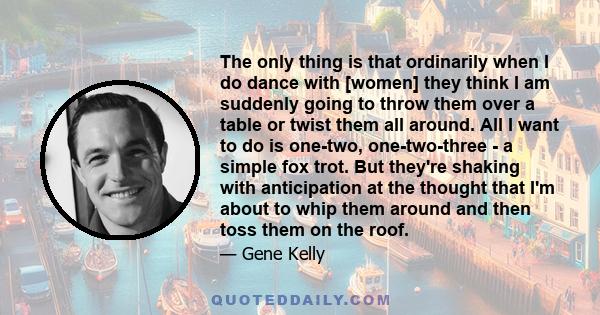 The only thing is that ordinarily when I do dance with [women] they think I am suddenly going to throw them over a table or twist them all around. All I want to do is one-two, one-two-three - a simple fox trot. But they're shaking with anticipation at the thought that I'm about to whip them around and then toss them on the roof.

— Gene Kelly

QUOTEDDAILY.COM